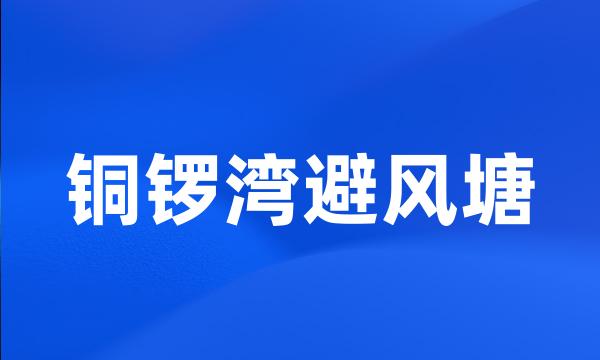 铜锣湾避风塘